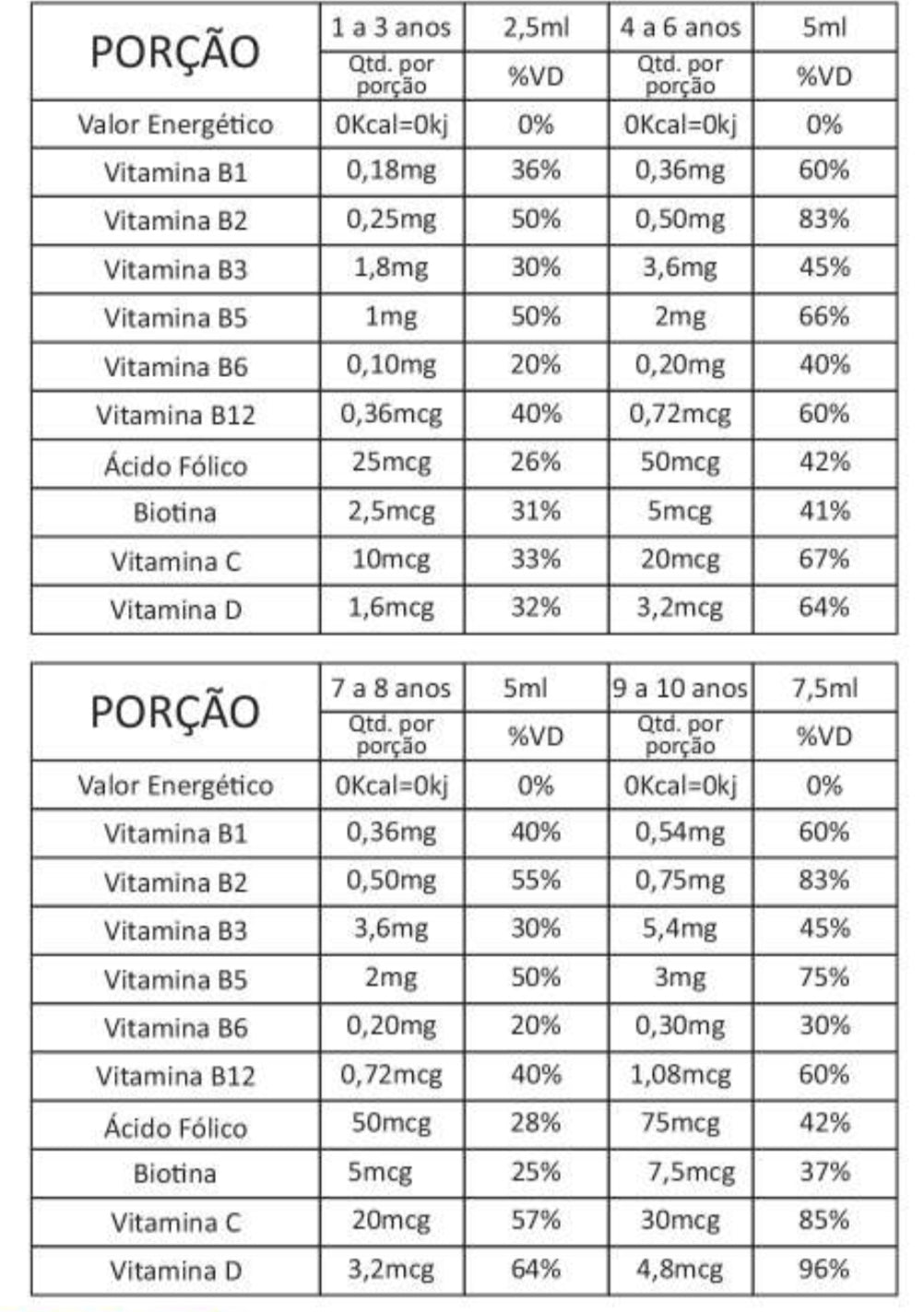 | PORÇÃO | 1 a 3 anos | 2,5ml | 4 a 6 anos | 5ml |
|---|---|---|---|---|
| | Qtd. por porção | %VD | Qtd. por porção | %VD |
| Valor Energético | 0Kcal=0kj | 0% | 0Kcal=0kj | 0% |
| Vitamina B1 | 0,18mg | 36% | 0,36mg | 60% |
| Vitamina B2 | 0,25mg | 50% | 0,50mg | 83% |
| Vitamina B3 | 1,8mg | 30% | 3,6mg | 45% |
| Vitamina B5 | 1mg | 50% | 2mg | 66% |
| Vitamina B6 | 0,10mg | 20% | 0,20mg | 40% |
| Vitamina B12 | 0,36mcg | 40% | 0,72mcg | 60% |
| Ácido Fólico | 25mcg | 26% | 50mcg | 42% |
| Biotina | 2,5mcg | 31% | 5mcg | 41% |
| Vitamina C | 10mcg | 33% | 20mcg | 67% |
| Vitamina D | 1,6mcg | 32% | 3,2mcg | 64% |

| PORÇÃO | 7 a 8 anos | 5ml | 9 a 10 anos | 7,5ml |
|---|---|---|---|---|
| | Qtd. por porção | %VD | Qtd. por porção | %VD |
| Valor Energético | 0Kcal=0kj | 0% | 0Kcal=0kj | 0% |
| Vitamina B1 | 0,36mg | 40% | 0,54mg | 60% |
| Vitamina B2 | 0,50mg | 55% | 0,75mg | 83% |
| Vitamina B3 | 3,6mg | 30% | 5,4mg | 45% |
| Vitamina B5 | 2mg | 50% | 3mg | 75% |
| Vitamina B6 | 0,20mg | 20% | 0,30mg | 30% |
| Vitamina B12 | 0,72mcg | 40% | 1,08mcg | 60% |
| Ácido Fólico | 50mcg | 28% | 75mcg | 42% |
| Biotina | 5mcg | 25% | 7,5mcg | 37% |
| Vitamina C | 20mcg | 57% | 30mcg | 85% |
| Vitamina D | 3,2mcg | 64% | 4,8mcg | 96% |